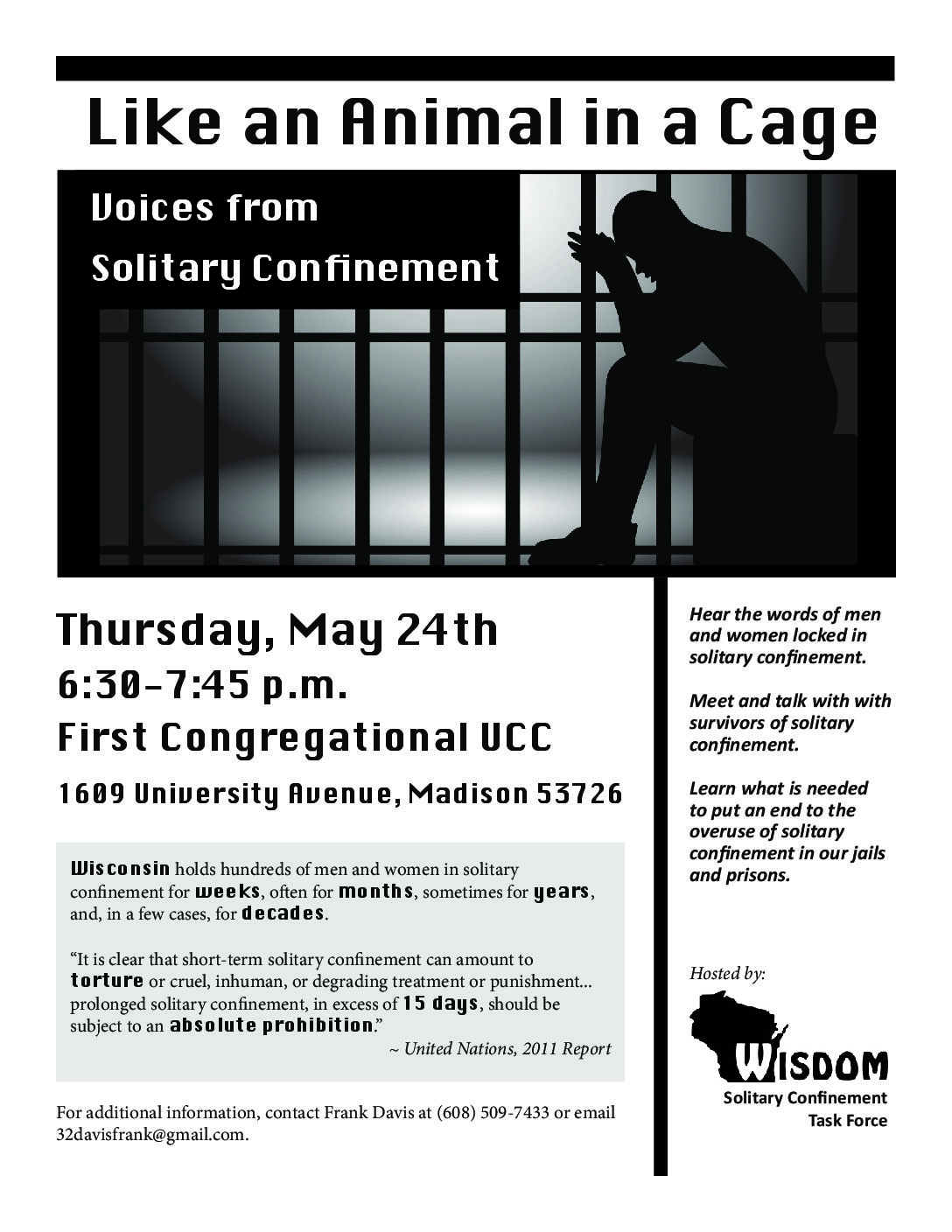 Like an Animal in a Cage

Voices from

Solitary Confinement

Thursday, May 24th

6:30-7:45 p.m.

First Congregational UCC

1609 University Avenue, Madison 53726

Wisconsin holds hundreds of men and women in solitary confinement for weeks, often for months, sometimes for years, and, in a few cases, for decades.

"It is clear that short-term solitary confinement can amount to torture or cruel, inhuman, or degrading treatment or punishment... prolonged solitary confinement, in excess of 15 days, should be subject to an absolute prohibition."

~ United Nations, 2011 Report

For additional information, contact Frank Davis at (608) 509-7433 or email 32davisfrank@gmail.com.

Hear the words of men and women locked in solitary confinement.

Meet and talk with with survivors of solitary confinement.

Learn what is needed to put an end to the overuse of solitary confinement in our jails and prisons.

Hosted by:

WISDOM

Solitary Confinement
Task Force